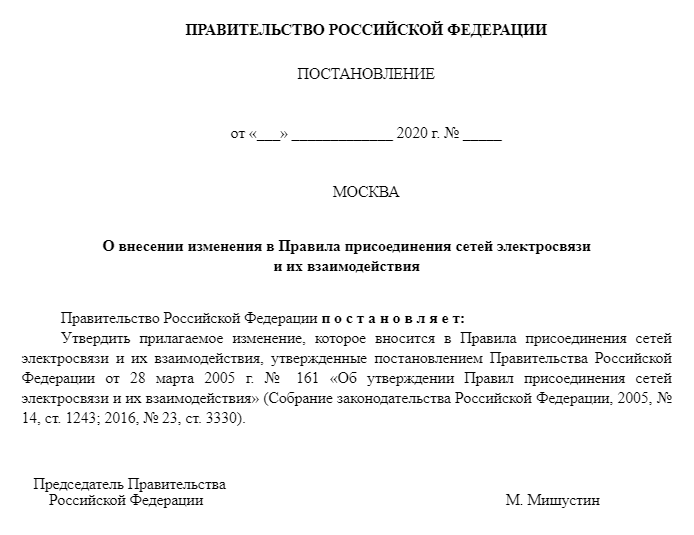 ПРАВИТЕЛЬСТВО РОССИЙСКОЙ ФЕДЕРАЦИИ

ПОСТАНОВЛЕНИЕ

от «___» _____________ 2020 г. № _____

МОСКВА

О внесении изменения в Правила присоединения сетей электросвязи и их взаимодействия

Правительство Российской Федерации п о с т а н о в л я е т:

Утвердить прилагаемое изменение, которое вносится в Правила присоединения сетей электросвязи и их взаимодействия, утвержденные постановлением Правительства Российской Федерации от 28 марта 2005 г. № 161 «Об утверждении Правил присоединения сетей электросвязи и их взаимодействия» (Собрание законодательства Российской Федерации, 2005, № 14, ст. 1243; 2016, № 23, ст. 3330).

Председатель Правительства
Российской Федерации

М. Мишустин